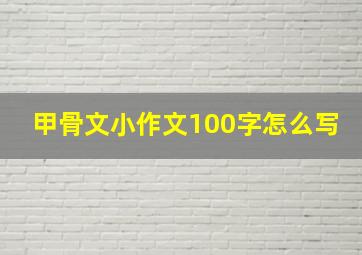 甲骨文小作文100字怎么写